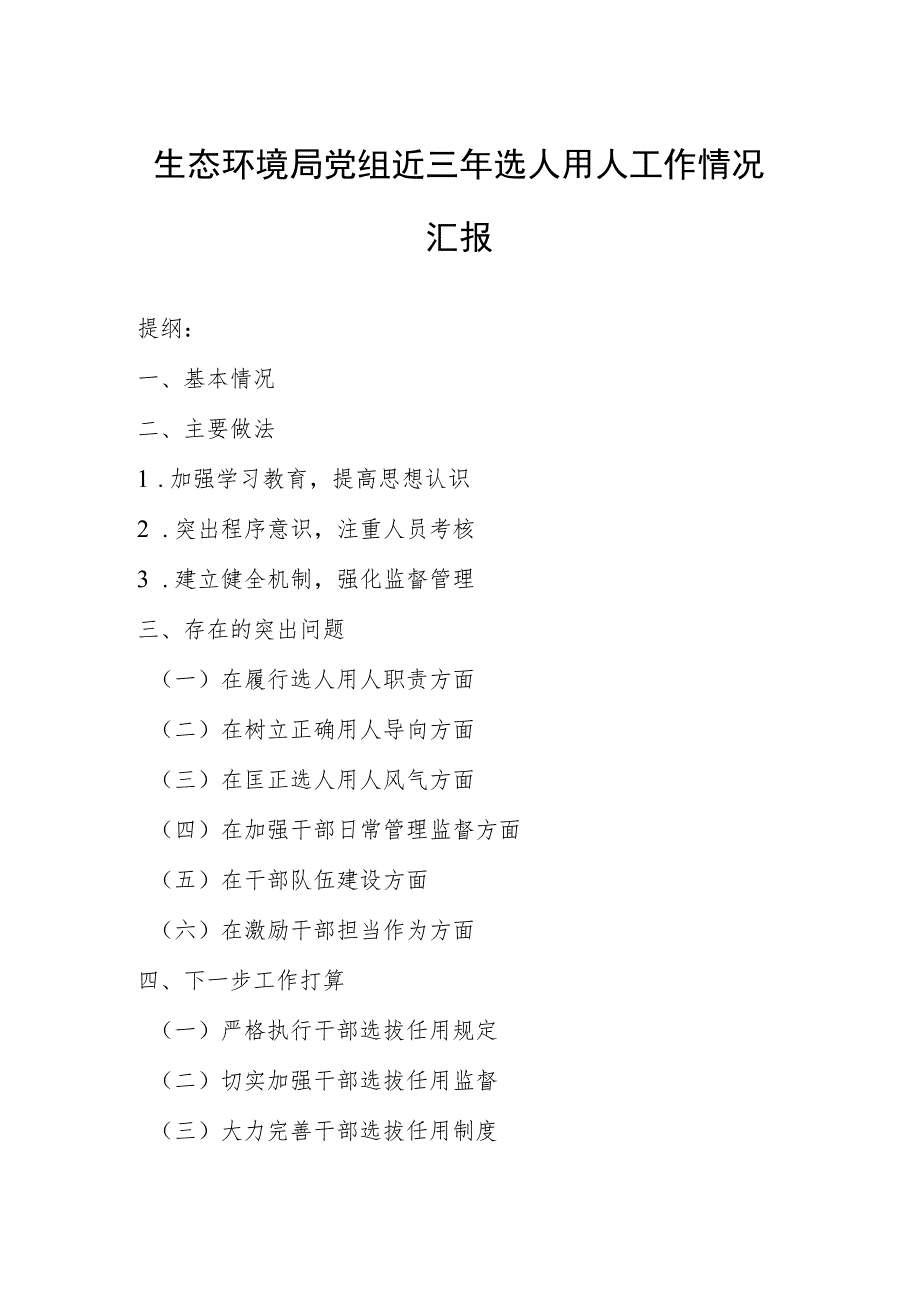 生态环境局党组近三年选人用人工作情况汇报

提纲：

一、基本情况

二、主要做法

1．加强学习教育，提高思想认识

2．突出程序意识，注重人员考核

3．建立健全机制，强化监督管理

三、存在的突出问题

（一）在履行选人用人职责方面

（二）在树立正确用人导向方面

（三）在匡正选人用人风气方面

（四）在加强干部日常管理监督方面

（五）在干部队伍建设方面

（六）在激励干部担当作为方面

四、下一步工作打算

（一）严格执行干部选拔任用规定

（二）切实加强干部选拔任用监督

（三）大力完善干部选拔任用制度